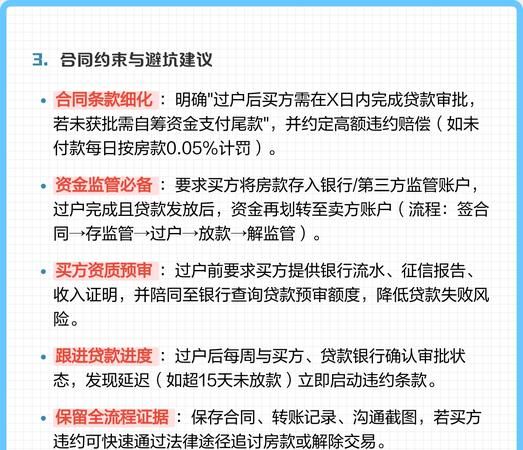 3. 合同约束与避坑建议

• 合同条款细化：明确"过户后买方需在X日内完成贷款审批，若未获批需自筹资金支付尾款"，并约定高额违约赔偿（如未付款每日按房款0.05%计罚）。

• 资金监管必备：要求买方将房款存入银行/第三方监管账户，过户完成且贷款发放后，资金再划转至卖方账户（流程：签合同→存监管→过户→放款→解监管）。

• 买方资质预审：过户前要求买方提供银行流水、征信报告、收入证明，并陪同至银行查询贷款预审额度，降低贷款失败风险。

• 跟进贷款进度：过户后每周与买方、贷款银行确认审批状态，发现延迟（如超15天未放款）立即启动违约条款。

• 保留全流程证据：保存合同、转账记录、沟通截图，若买方违约可快速通过法律途径追讨房款或解除交易。